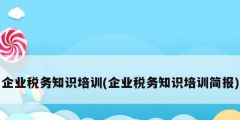 企业税务知识培训(企业税务知识培训简报)